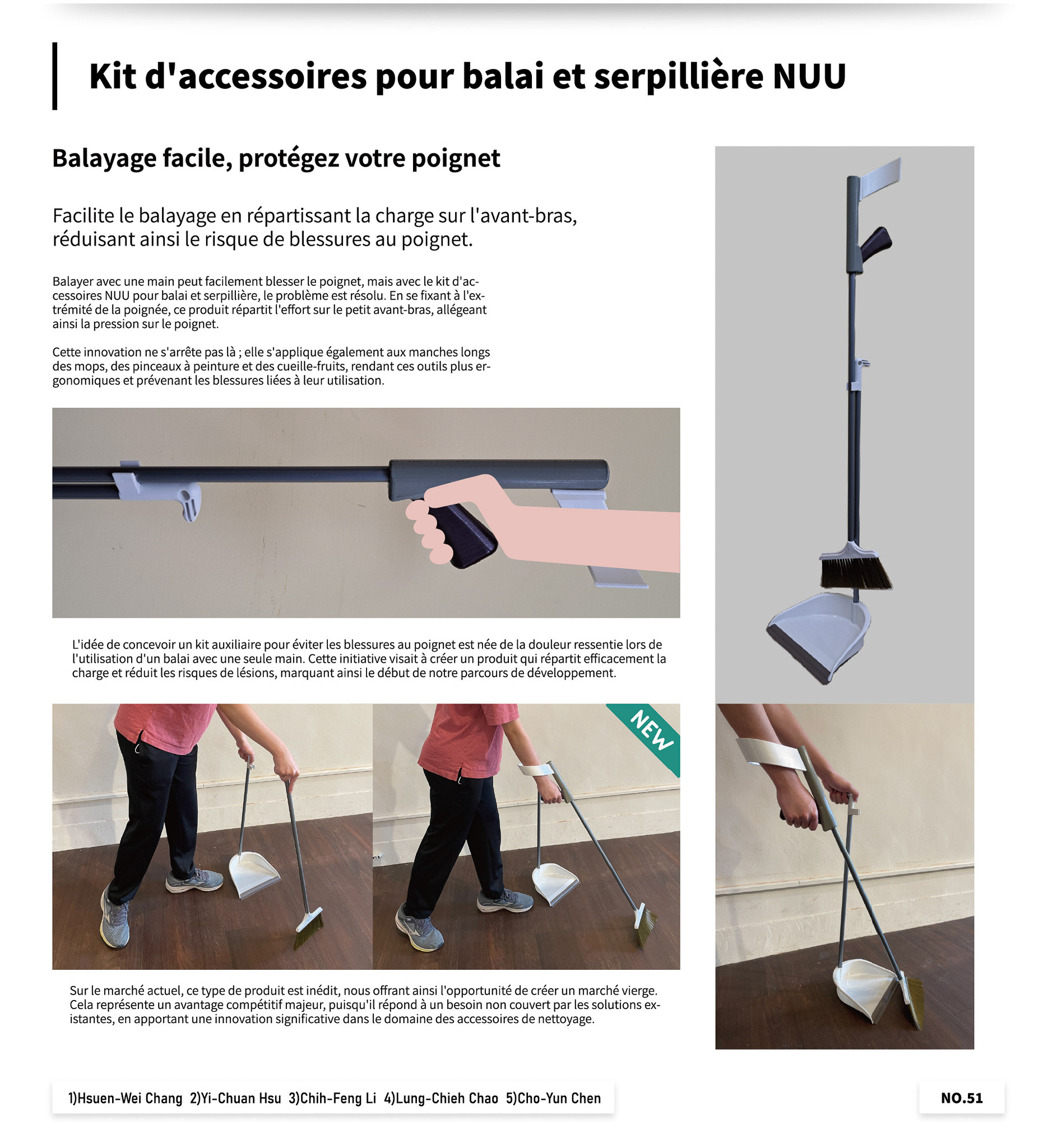 Kit d'accessoires pour balai et serpillière NUU

Balayage facile, protégez votre poignet

Facilite le balayage en répartissant la charge sur l'avant-bras, réduisant ainsi le risque de blessures au poignet.

Balayer avec une main peut facilement blesser le poignet, mais avec le kit d'accessoires NUU pour balai et serpillière, le problème est résolu. En se fixant à l'extrémité de la poignée, ce produit répartit l'effort sur le petit avant-bras, allégeant ainsi la pression sur le poignet.

Cette innovation ne s'arrête pas là ; elle s'applique également aux manches longs des mops, des pinceaux à peinture et des cueille-fruits, rendant ces outils plus ergonomiques et prévenant les blessures liées à leur utilisation.

L'idée de concevoir un kit auxiliaire pour éviter les blessures au poignet est née de la douleur ressentie lors de l'utilisation d'un balai avec une seule main. Cette initiative visait à créer un produit qui répartit efficacement la charge et réduit les risques de lésions, marquant ainsi le début de notre parcours de développement.

NEW

Sur le marché actuel, ce type de produit est inédit, nous offrant ainsi l'opportunité de créer un marché vierge. Cela représente un avantage compétitif majeur, puisqu'il répond à un besoin non couvert par les solutions existantes, en apportant une innovation significative dans le domaine des accessoires de nettoyage.

1)Hsuen-Wei Chang 2)Yi-Chuan Hsu 3)Chih-Feng Li 4)Lung-Chieh Chao 5)Cho-Yun Chen

NO.51